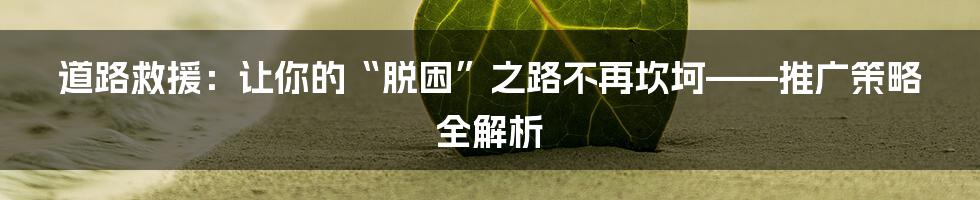 道路救援：让你的“脱困”之路不再坎坷——推广策略全解析